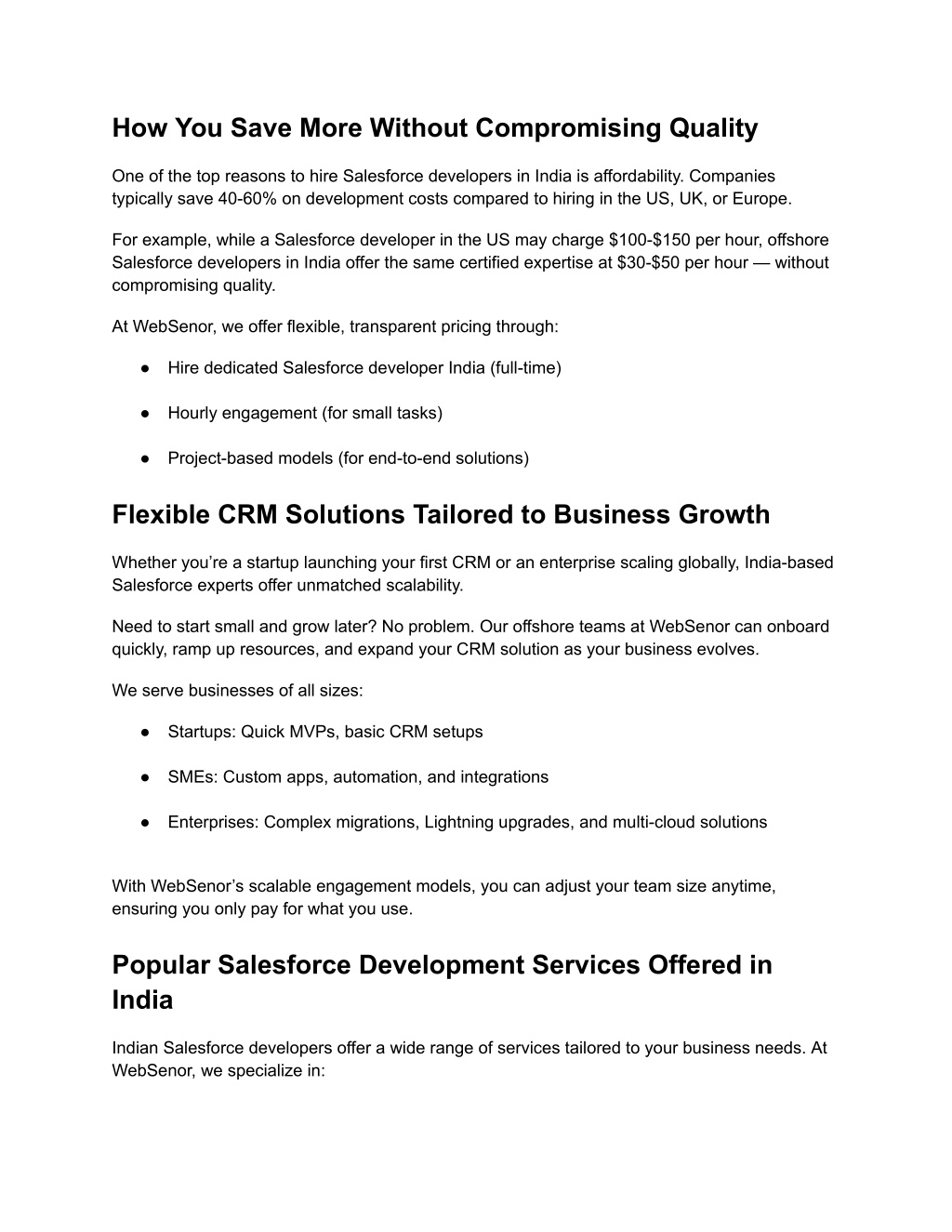 How You Save More Without Compromising Quality

One of the top reasons to hire Salesforce developers in India is affordability. Companies typically save 40-60% on development costs compared to hiring in the US, UK, or Europe.

For example, while a Salesforce developer in the US may charge \$100-\$150 per hour, offshore Salesforce developers in India offer the same certified expertise at \$30-\$50 per hour — without compromising quality.

At WebSenor, we offer flexible, transparent pricing through:

● Hire dedicated Salesforce developer India (full-time)

● Hourly engagement (for small tasks)

● Project-based models (for end-to-end solutions)

Flexible CRM Solutions Tailored to Business Growth

Whether you're a startup launching your first CRM or an enterprise scaling globally, India-based Salesforce experts offer unmatched scalability.

Need to start small and grow later? No problem. Our offshore teams at WebSenor can onboard quickly, ramp up resources, and expand your CRM solution as your business evolves.

We serve businesses of all sizes:

● Startups: Quick MVPs, basic CRM setups

● SMEs: Custom apps, automation, and integrations

● Enterprises: Complex migrations, Lightning upgrades, and multi-cloud solutions

With WebSenor's scalable engagement models, you can adjust your team size anytime, ensuring you only pay for what you use.

Popular Salesforce Development Services Offered in India

Indian Salesforce developers offer a wide range of services tailored to your business needs. At WebSenor, we specialize in: